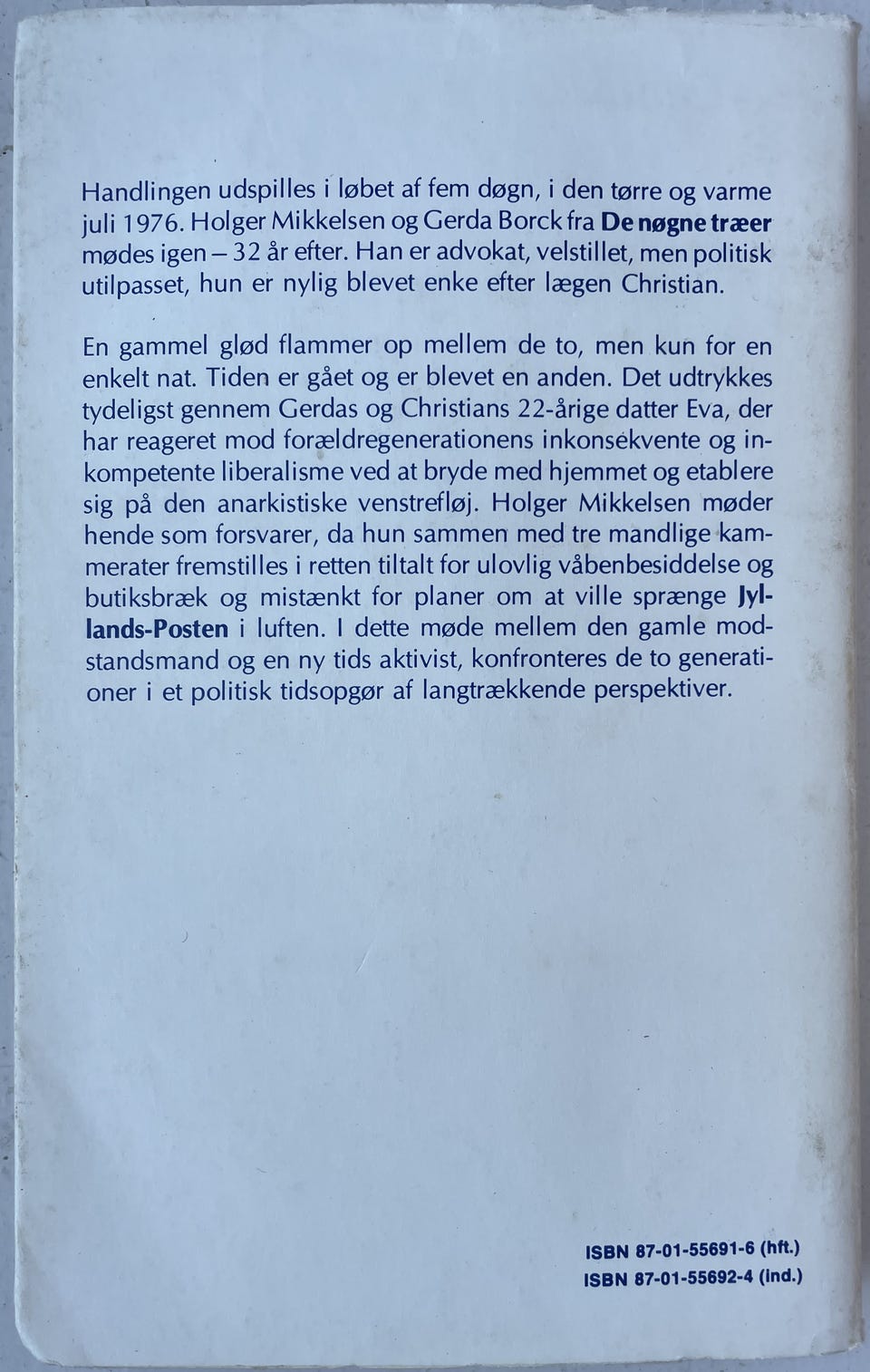 Handlingen udspilles i løbet af fem døgn, i den tørre og varme juli 1976. Holger Mikkelsen og Gerda Borck fra De nøgne træer mødes igen – 32 år efter. Han er advokat, velstillet, men politisk utilpasset, hun er nylig blevet enke efter lægen Christian.

En gammel glød flammer op mellem de to, men kun for en enkelt nat. Tiden er gået og er blevet en anden. Det udtrykkes tydeligst gennem Gerdas og Christians 22-årige datter Eva, der har reageret mod forældregenerationens inkonsekvente og inkompetente liberalisme ved at bryde med hjemmet og etablere sig på den anarkistiske venstrefløj. Holger Mikkelsen møder hende som forsvarer, da hun sammen med tre mandlige kammerater fremstilles i retten tiltalt for ulovlig våbenbesiddelse og butiksbræk og mistænkt for planer om at ville sprænge Jyllands-Posten i luften. I dette møde mellem den gamle modstandsmand og en ny tids aktivist, konfronteres de to generationer i et politisk tidsopgør af langtrækkende perspektiver.

ISBN 87-01-55691-6 (hft.)
ISBN 87-01-55692-4 (ind.)